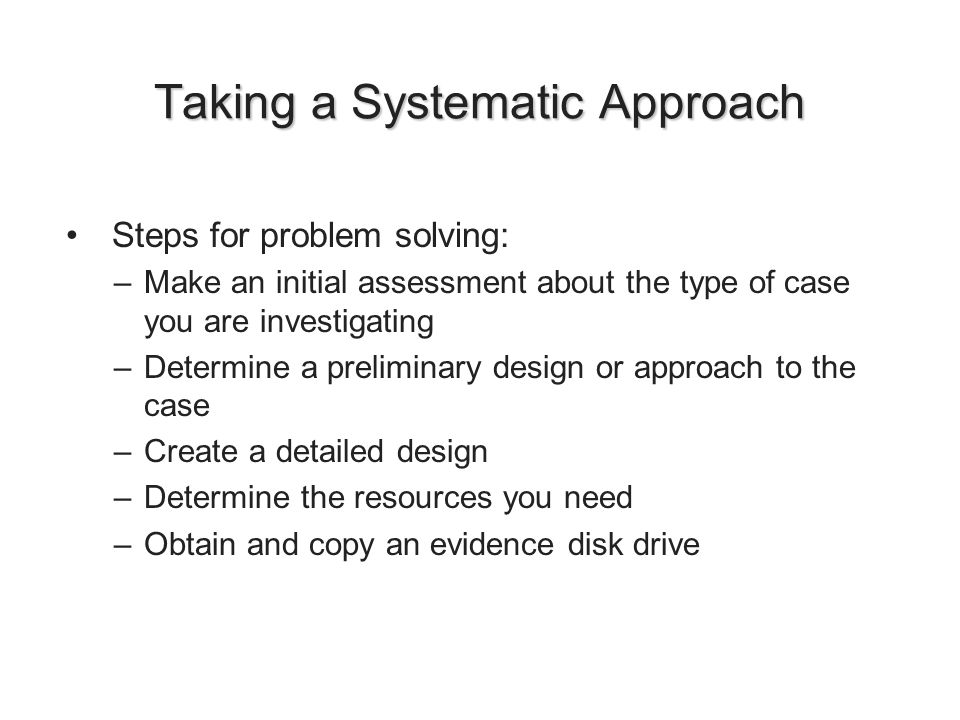 Taking a Systematic Approach

• Steps for problem solving:
– Make an initial assessment about the type of case you are investigating
– Determine a preliminary design or approach to the case
– Create a detailed design
– Determine the resources you need
– Obtain and copy an evidence disk drive